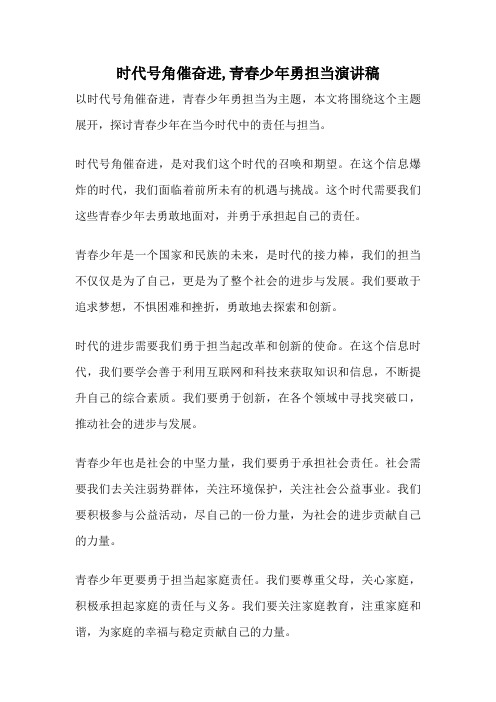 时代号角催奋进,青春少年勇担当演讲稿

以时代号角催奋进，青春少年勇担当为主题，本文将围绕这个主题展开，探讨青春少年在当今时代中的责任与担当。

时代号角催奋进，是对我们这个时代的召唤和期望。在这个信息爆炸的时代，我们面临着前所未有的机遇与挑战。这个时代需要我们这些青春少年去勇敢地面对，并勇于承担起自己的责任。

青春少年是一个国家和民族的未来，是时代的接力棒，我们的担当不仅仅是为了自己，更是为了整个社会的进步与发展。我们要敢于追求梦想，不惧困难和挫折，勇敢地去探索和创新。

时代的进步需要我们勇于担当起改革和创新的使命。在这个信息时代，我们要学会善于利用互联网和科技来获取知识和信息，不断提升自己的综合素质。我们要勇于创新，在各个领域中寻找突破口，推动社会的进步与发展。

青春少年也是社会的中坚力量，我们要勇于承担社会责任。社会需要我们去关注弱势群体，关注环境保护，关注社会公益事业。我们要积极参与公益活动，尽自己的一份力量，为社会的进步贡献自己的力量。

青春少年更要勇于担当起家庭责任。我们要尊重父母，关心家庭，积极承担起家庭的责任与义务。我们要关注家庭教育，注重家庭和谐，为家庭的幸福与稳定贡献自己的力量。